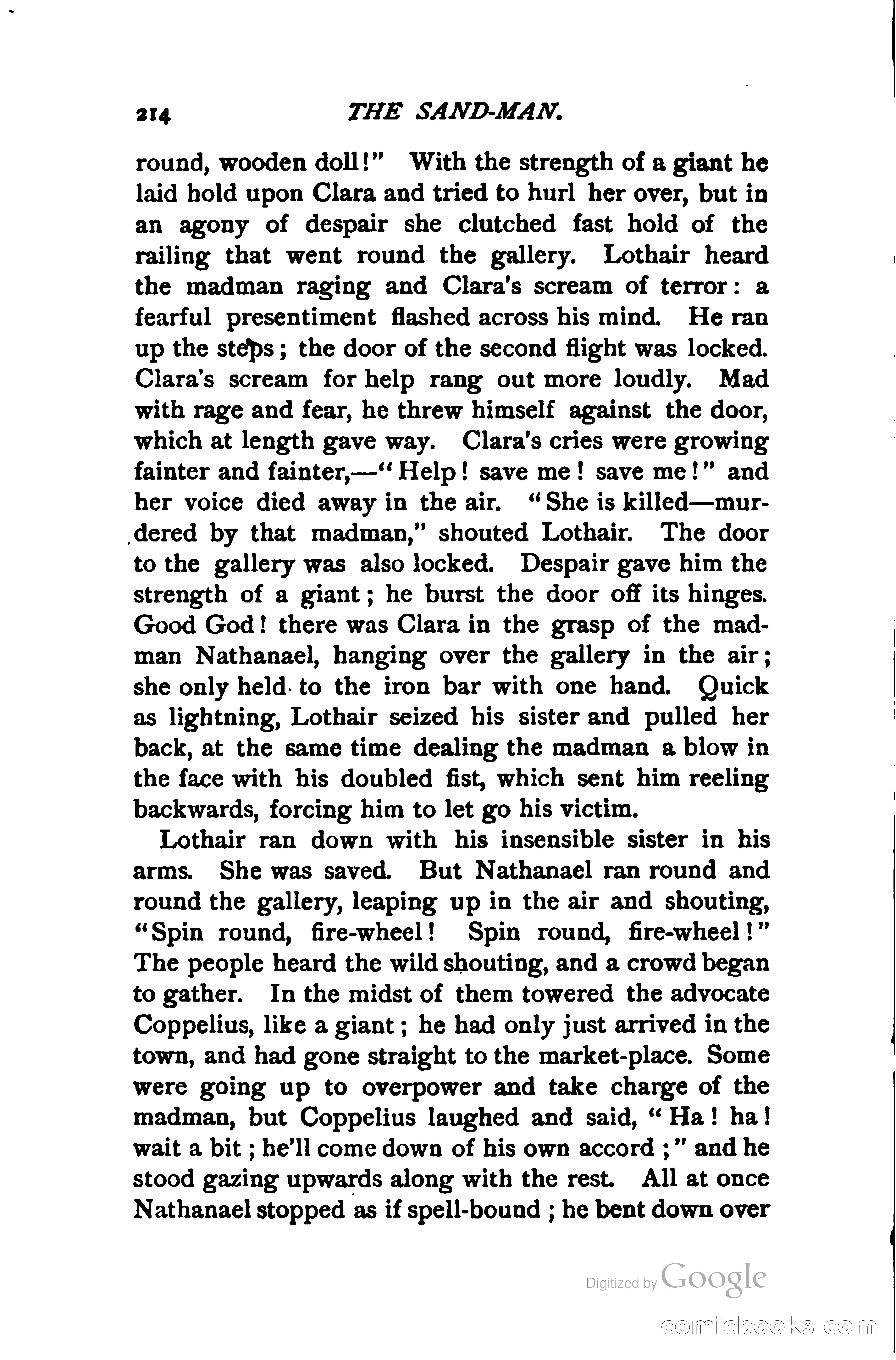 214 THE SAND-MAN.

round, wooden doll!" With the strength of a giant he laid hold upon Clara and tried to hurl her over, but in an agony of despair she clutched fast hold of the railing that went round the gallery. Lothair heard the madman raging and Clara's scream of terror: a fearful presentiment flashed across his mind. He ran up the steps; the door of the second flight was locked. Clara's scream for help rang out more loudly. Mad with rage and fear, he threw himself against the door, which at length gave way. Clara's cries were growing fainter and fainter,—"Help! save me! save me!" and her voice died away in the air. "She is killed—murdered by that madman," shouted Lothair. The door to the gallery was also locked. Despair gave him the strength of a giant; he burst the door off its hinges. Good God! there was Clara in the grasp of the madman Nathanael, hanging over the gallery in the air; she only held to the iron bar with one hand. Quick as lightning, Lothair seized his sister and pulled her back, at the same time dealing the madman a blow in the face with his doubled fist, which sent him reeling backwards, forcing him to let go his victim.

Lothair ran down with his insensible sister in his arms. She was saved. But Nathanael ran round and round the gallery, leaping up in the air and shouting, "Spin round, fire-wheel! Spin round, fire-wheel!" The people heard the wild shouting, and a crowd began to gather. In the midst of them towered the advocate Coppelius, like a giant; he had only just arrived in the town, and had gone straight to the market-place. Some were going up to overpower and take charge of the madman, but Coppelius laughed and said, "Ha! ha! wait a bit; he'll come down of his own accord;" and he stood gazing upwards along with the rest. All at once Nathanael stopped as if spell-bound; he bent down over

Digitized by Google

comicbooks.com